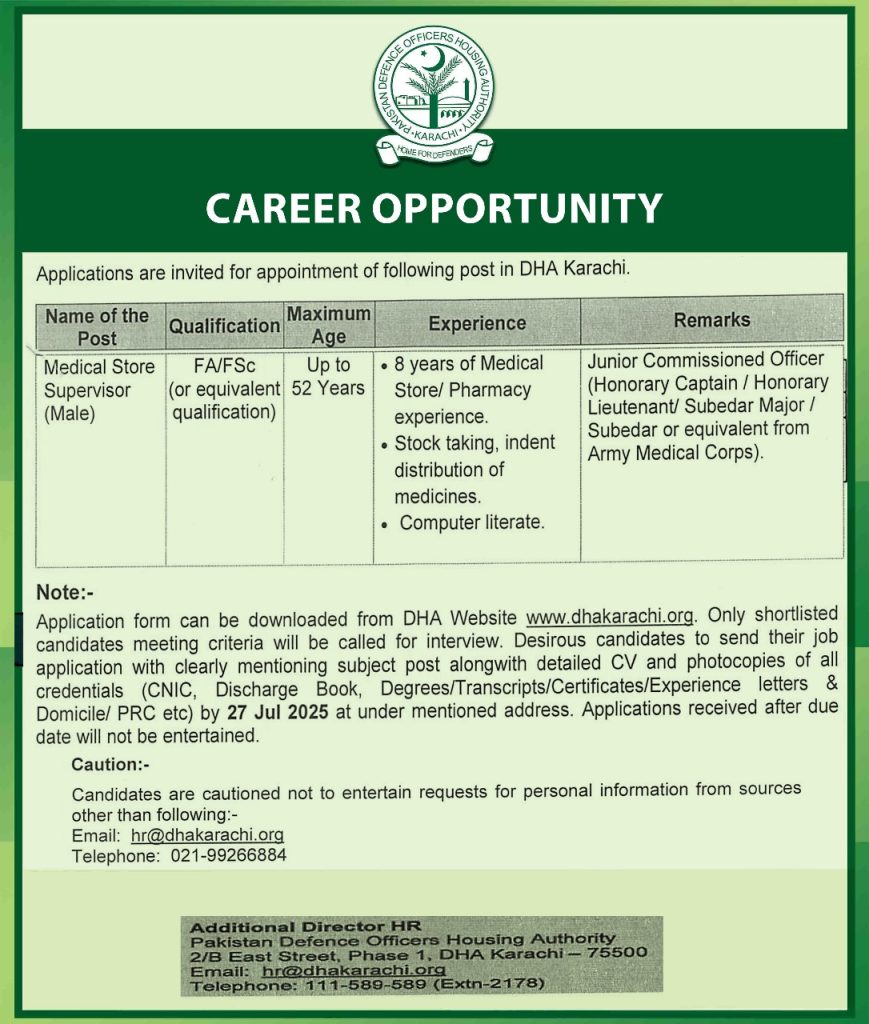 PAKISTAN DEFENCE OFFICERS HOUSING AUTHORITY
• KARACHI •
HOME FOR DEFENDERS

CAREER OPPORTUNITY

Applications are invited for appointment of following post in DHA Karachi.

| Name of the Post | Qualification | Maximum Age | Experience | Remarks |
|---|---|---|---|---|
| Medical Store Supervisor (Male) | FA/FSc (or equivalent qualification) | Up to 52 Years | • 8 years of Medical Store/ Pharmacy experience. • Stock taking, indent distribution of medicines. • Computer literate. | Junior Commissioned Officer (Honorary Captain / Honorary Lieutenant/ Subedar Major / Subedar or equivalent from Army Medical Corps). |

Note:-

Application form can be downloaded from DHA Website www.dhakarachi.org. Only shortlisted candidates meeting criteria will be called for interview. Desirous candidates to send their job application with clearly mentioning subject post alongwith detailed CV and photocopies of all credentials (CNIC, Discharge Book, Degrees/Transcripts/Certificates/Experience letters & Domicile/ PRC etc) by 27 Jul 2025 at under mentioned address. Applications received after due date will not be entertained.

Caution:-

Candidates are cautioned not to entertain requests for personal information from sources other than following:-
Email: hr@dhakarachi.org
Telephone: 021-99266884

Additional Director HR
Pakistan Defence Officers Housing Authority
2/B East Street, Phase 1, DHA Karachi – 75500
Email: hr@dhakarachi.org
Telephone: 111-589-589 (Extn-2178)